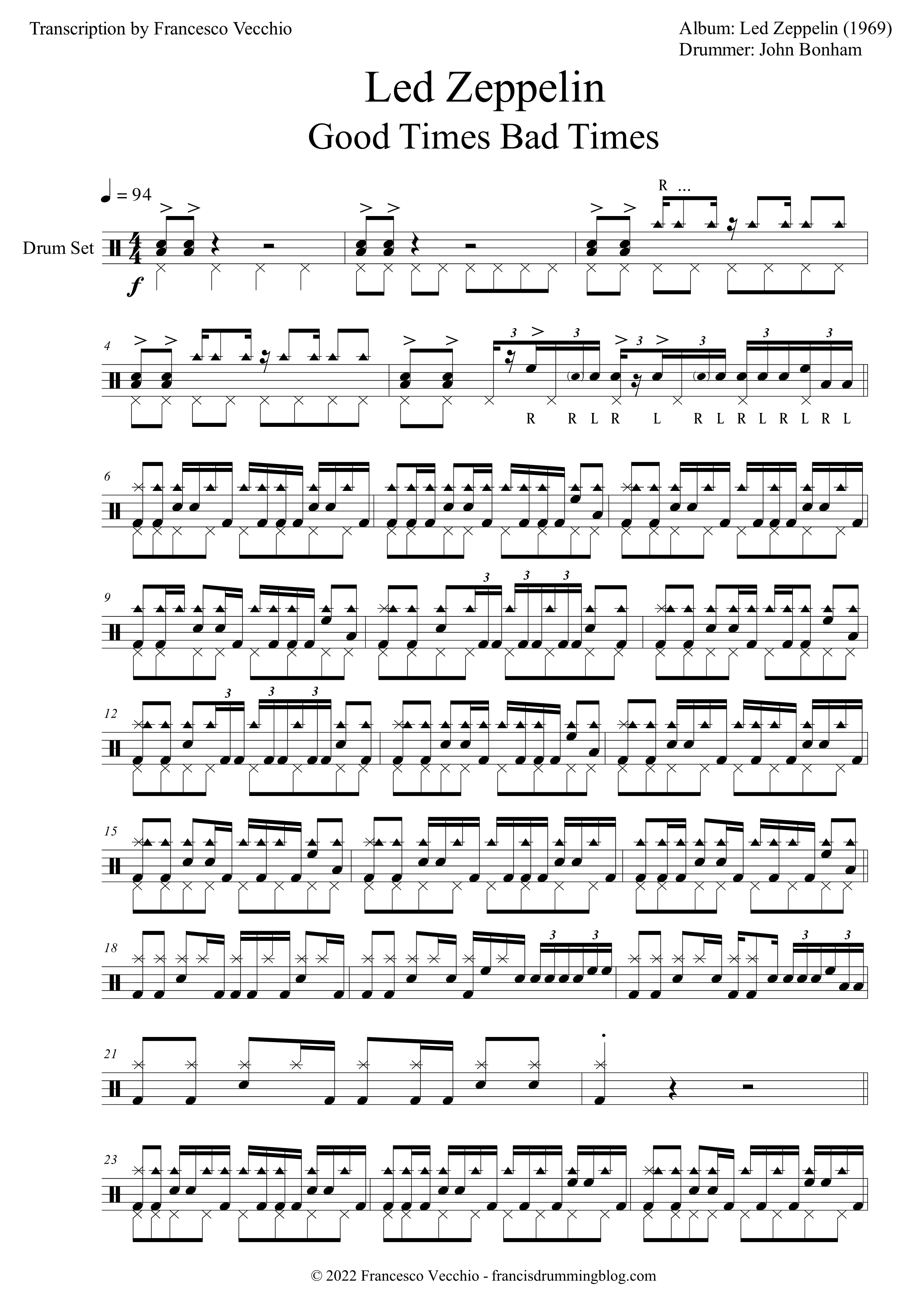 Transcription by Francesco Vecchio

Album: Led Zeppelin (1969)
Drummer: John Bonham

Led Zeppelin
Good Times Bad Times

♩ = 94

Drum Set

f

R ...

4

3 3 3 3 3 3

R R L R L R L R L R L R L

6

9

3 3 3

12

3 3 3

15

18

3 3

3 3

21

23

© 2022 Francesco Vecchio - francisdrummingblog.com